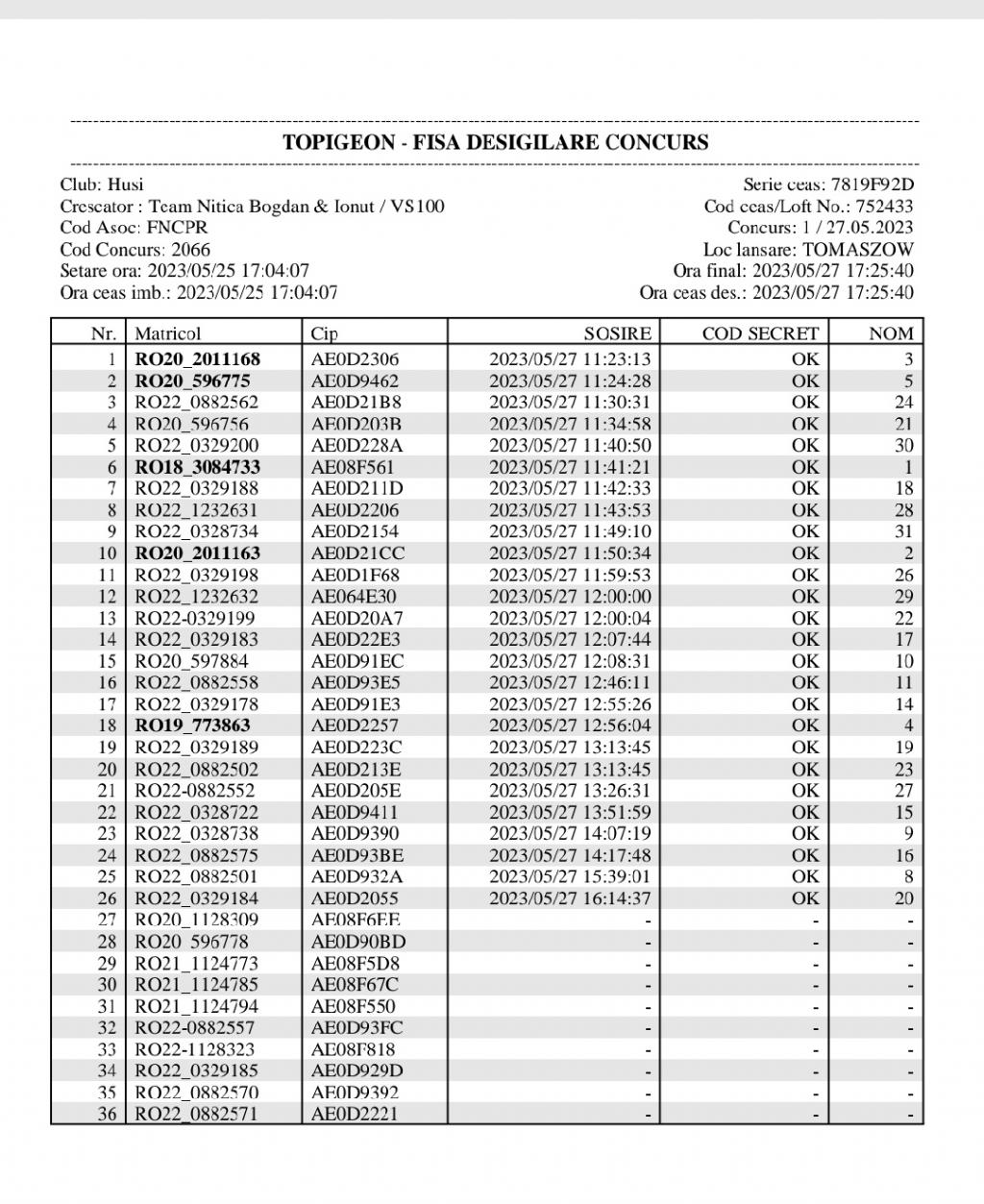 TOPIGEON - FISA DESIGILARE CONCURS

Club: Husi
Crescator : Team Nitica Bogdan & Ionut / VS100
Cod Asoc: FNCPR
Cod Concurs: 2066
Setare ora: 2023/05/25 17:04:07
Ora ceas imb.: 2023/05/25 17:04:07

Serie ceas: 7819F92D
Cod ceas/Loft No.: 752433
Concurs: 1 / 27.05.2023
Loc lansare: TOMASZOW
Ora final: 2023/05/27 17:25:40
Ora ceas des.: 2023/05/27 17:25:40

| Nr. | Matricol | Cip | SOSIRE | COD SECRET | NOM |
|---|---|---|---|---|---|
| 1 | RO20_2011168 | AE0D2306 | 2023/05/27 11:23:13 | OK | 3 |
| 2 | RO20_596775 | AE0D9462 | 2023/05/27 11:24:28 | OK | 5 |
| 3 | RO22_0882562 | AE0D21B8 | 2023/05/27 11:30:31 | OK | 24 |
| 4 | RO20_596756 | AE0D203B | 2023/05/27 11:34:58 | OK | 21 |
| 5 | RO22_0329200 | AE0D228A | 2023/05/27 11:40:50 | OK | 30 |
| 6 | RO18_3084733 | AE08F561 | 2023/05/27 11:41:21 | OK | 1 |
| 7 | RO22_0329188 | AE0D211D | 2023/05/27 11:42:33 | OK | 18 |
| 8 | RO22_1232631 | AE0D2206 | 2023/05/27 11:43:53 | OK | 28 |
| 9 | RO22_0328734 | AE0D2154 | 2023/05/27 11:49:10 | OK | 31 |
| 10 | RO20_2011163 | AE0D21CC | 2023/05/27 11:50:34 | OK | 2 |
| 11 | RO22_0329198 | AE0D1F68 | 2023/05/27 11:59:53 | OK | 26 |
| 12 | RO22_1232632 | AE064E30 | 2023/05/27 12:00:00 | OK | 29 |
| 13 | RO22-0329199 | AE0D20A7 | 2023/05/27 12:00:04 | OK | 22 |
| 14 | RO22_0329183 | AE0D22E3 | 2023/05/27 12:07:44 | OK | 17 |
| 15 | RO20_597884 | AE0D91EC | 2023/05/27 12:08:31 | OK | 10 |
| 16 | RO22_0882558 | AE0D93E5 | 2023/05/27 12:46:11 | OK | 11 |
| 17 | RO22_0329178 | AE0D91E3 | 2023/05/27 12:55:26 | OK | 14 |
| 18 | RO19_773863 | AE0D2257 | 2023/05/27 12:56:04 | OK | 4 |
| 19 | RO22_0329189 | AE0D223C | 2023/05/27 13:13:45 | OK | 19 |
| 20 | RO22_0882502 | AE0D213E | 2023/05/27 13:13:45 | OK | 23 |
| 21 | RO22-0882552 | AE0D205E | 2023/05/27 13:26:31 | OK | 27 |
| 22 | RO22_0328722 | AE0D9411 | 2023/05/27 13:51:59 | OK | 15 |
| 23 | RO22_0328738 | AE0D9390 | 2023/05/27 14:07:19 | OK | 9 |
| 24 | RO22_0882575 | AE0D93BE | 2023/05/27 14:17:48 | OK | 16 |
| 25 | RO22_0882501 | AE0D932A | 2023/05/27 15:39:01 | OK | 8 |
| 26 | RO22_0329184 | AE0D2055 | 2023/05/27 16:14:37 | OK | 20 |
| 27 | RO20_1128309 | AE08F6EE | - | - | - |
| 28 | RO20_596778 | AE0D90BD | - | - | - |
| 29 | RO21_1124773 | AE08F5D8 | - | - | - |
| 30 | RO21_1124785 | AE08F67C | - | - | - |
| 31 | RO21_1124794 | AE08F550 | - | - | - |
| 32 | RO22-0882557 | AE0D93FC | - | - | - |
| 33 | RO22-1128323 | AE08F818 | - | - | - |
| 34 | RO22_0329185 | AE0D929D | - | - | - |
| 35 | RO22_0882570 | AE0D9392 | - | - | - |
| 36 | RO22_0882571 | AE0D2221 | - | - | - |